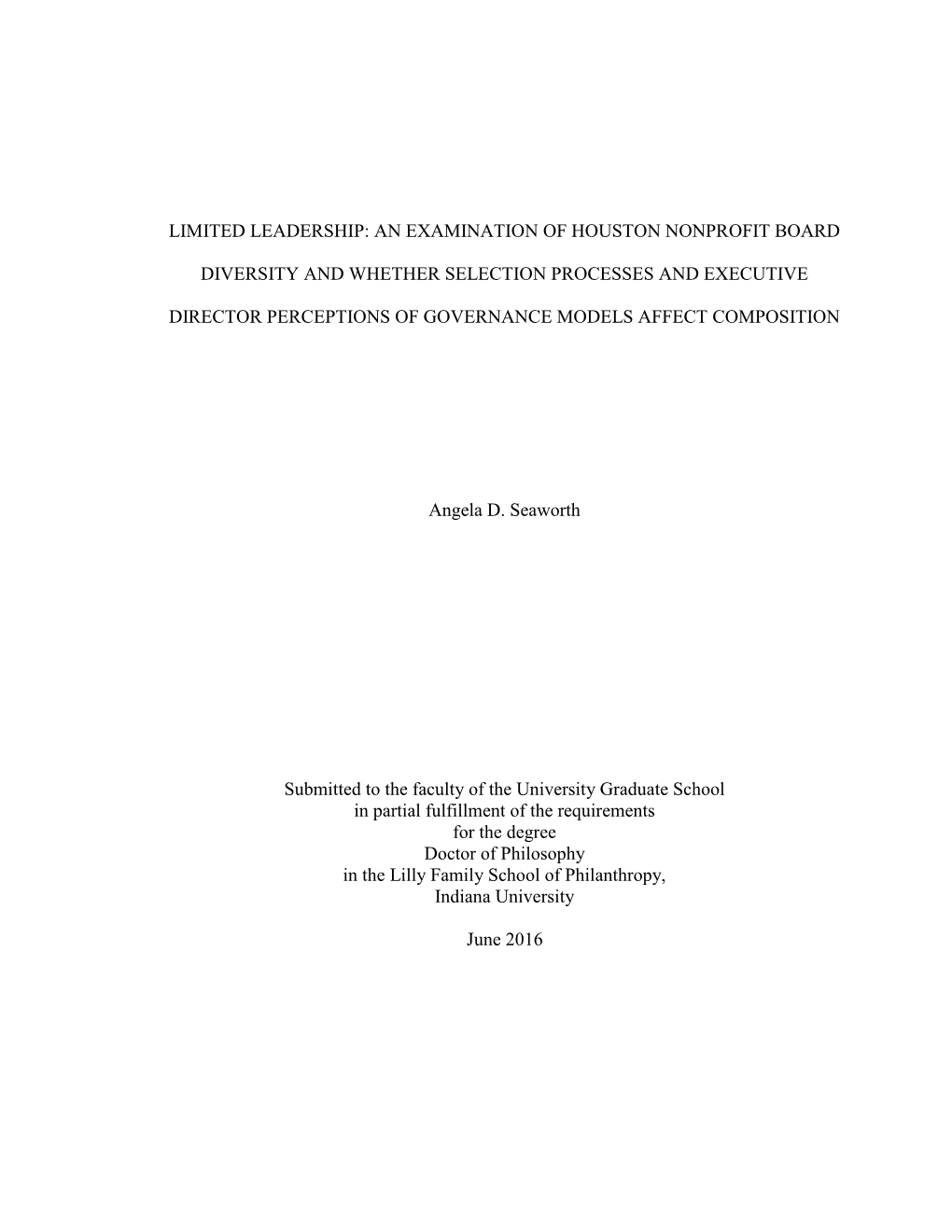 LIMITED LEADERSHIP: AN EXAMINATION OF HOUSTON NONPROFIT BOARD DIVERSITY AND WHETHER SELECTION PROCESSES AND EXECUTIVE DIRECTOR PERCEPTIONS OF GOVERNANCE MODELS AFFECT COMPOSITION

Angela D. Seaworth

Submitted to the faculty of the University Graduate School in partial fulfillment of the requirements for the degree Doctor of Philosophy in the Lilly Family School of Philanthropy, Indiana University

June 2016